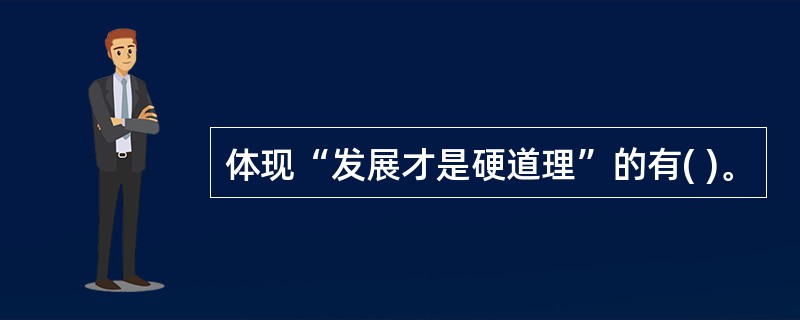 体现“发展才是硬道理”的有( )。